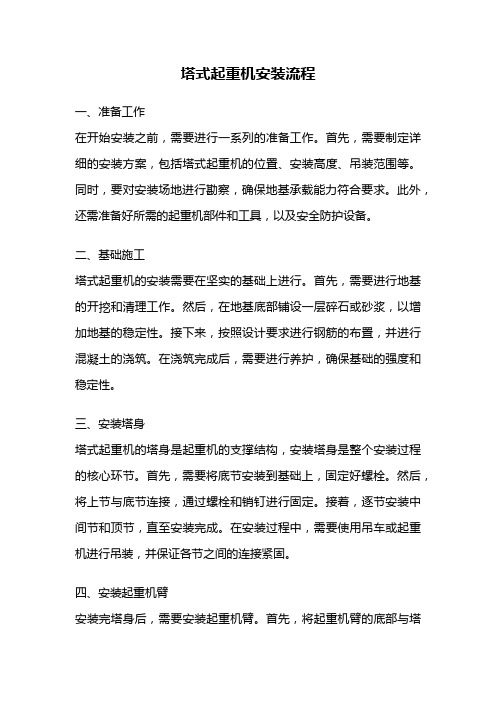 塔式起重机安装流程

一、准备工作

在开始安装之前，需要进行一系列的准备工作。首先，需要制定详细的安装方案，包括塔式起重机的位置、安装高度、吊装范围等。同时，要对安装场地进行勘察，确保地基承载能力符合要求。此外，还需准备好所需的起重机部件和工具，以及安全防护设备。

二、基础施工

塔式起重机的安装需要在坚实的基础上进行。首先，需要进行地基的开挖和清理工作。然后，在地基底部铺设一层碎石或砂浆，以增加地基的稳定性。接下来，按照设计要求进行钢筋的布置，并进行混凝土的浇筑。在浇筑完成后，需要进行养护，确保基础的强度和稳定性。

三、安装塔身

塔式起重机的塔身是起重机的支撑结构，安装塔身是整个安装过程的核心环节。首先，需要将底节安装到基础上，固定好螺栓。然后，将上节与底节连接，通过螺栓和销钉进行固定。接着，逐节安装中间节和顶节，直至安装完成。在安装过程中，需要使用吊车或起重机进行吊装，并保证各节之间的连接紧固。

四、安装起重机臂

安装完塔身后，需要安装起重机臂。首先，将起重机臂的底部与塔